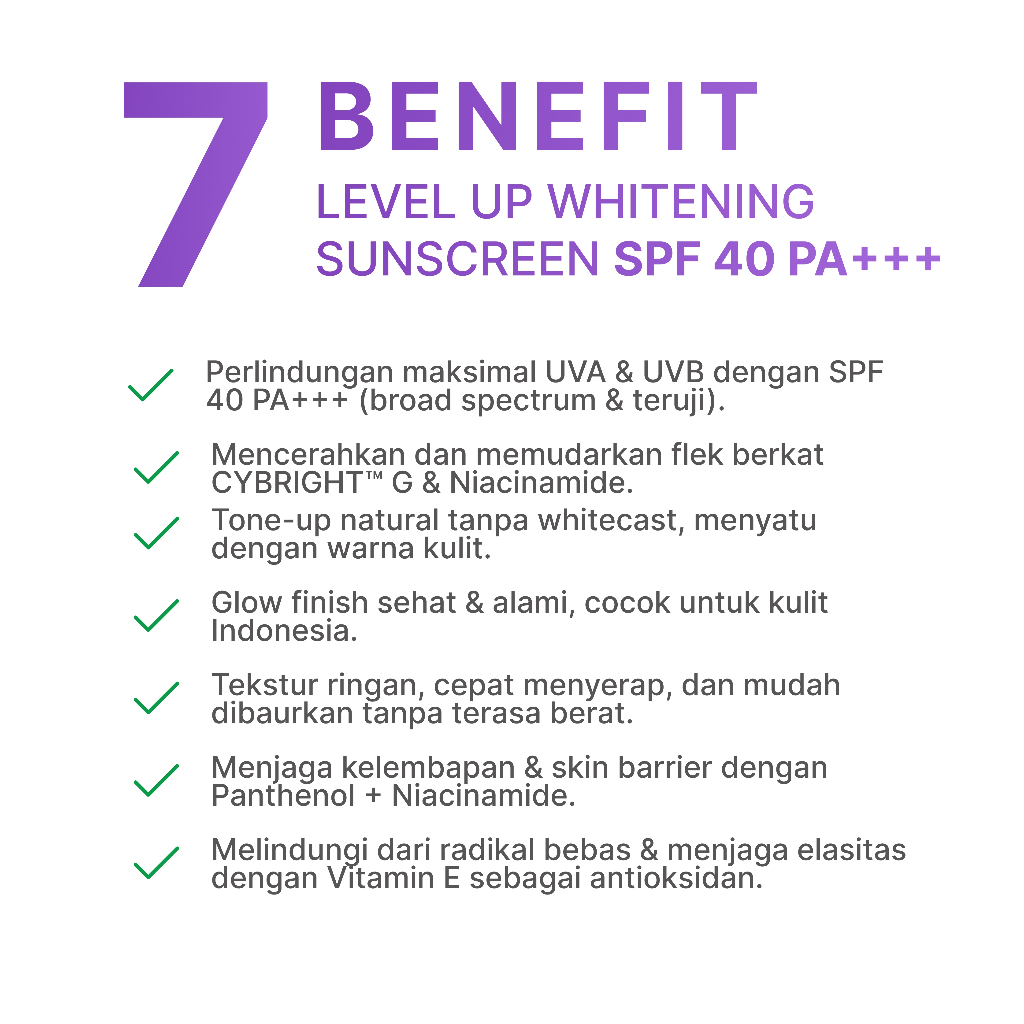 7 BENEFIT
LEVEL UP WHITENING
SUNSCREEN SPF 40 PA+++

✓ Perlindungan maksimal UVA & UVB dengan SPF 40 PA+++ (broad spectrum & teruji).

✓ Mencerahkan dan memudarkan flek berkat CYBRIGHT™ G & Niacinamide.

✓ Tone-up natural tanpa whitecast, menyatu dengan warna kulit.

✓ Glow finish sehat & alami, cocok untuk kulit Indonesia.

✓ Tekstur ringan, cepat menyerap, dan mudah dibaurkan tanpa terasa berat.

✓ Menjaga kelembapan & skin barrier dengan Panthenol + Niacinamide.

✓ Melindungi dari radikal bebas & menjaga elasitas dengan Vitamin E sebagai antioksidan.